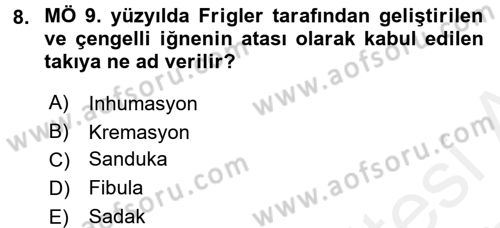 8. MÖ 9. yüzyılda Frigler tarafından geliştirilen ve çengelli iğnenin atası olarak kabul edilen takıya ne ad verilir?

A) Inhumasyon
B) Kremasyon
C) Sanduka
D) Fibula
E) Sadak

www.aofsoru.com
www.aofsoru.com
www.aofsoru.com
www.aofsoru.com
www.aofsoru.com